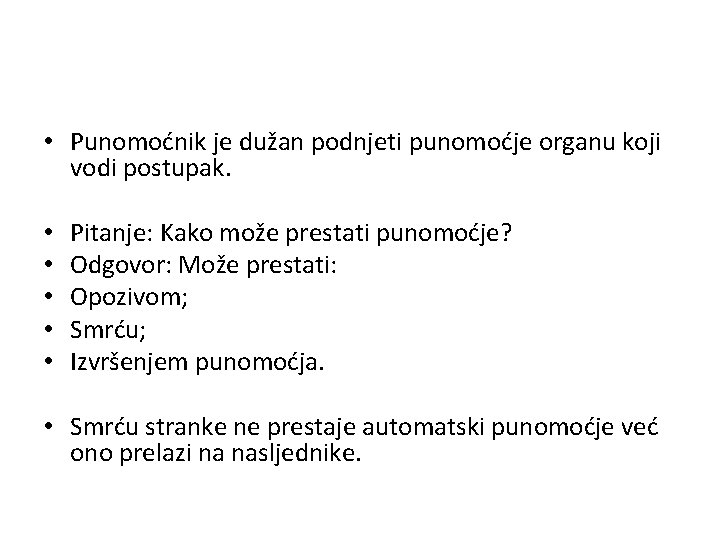 • Punomoćnik je dužan podnjeti punomoćje organu koji vodi postupak.

• Pitanje: Kako može prestati punomoćje?
• Odgovor: Može prestati:
• Opozivom;
• Smrću;
• Izvršenjem punomoćja.

• Smrću stranke ne prestaje automatski punomoćje već ono prelazi na nasljednike.